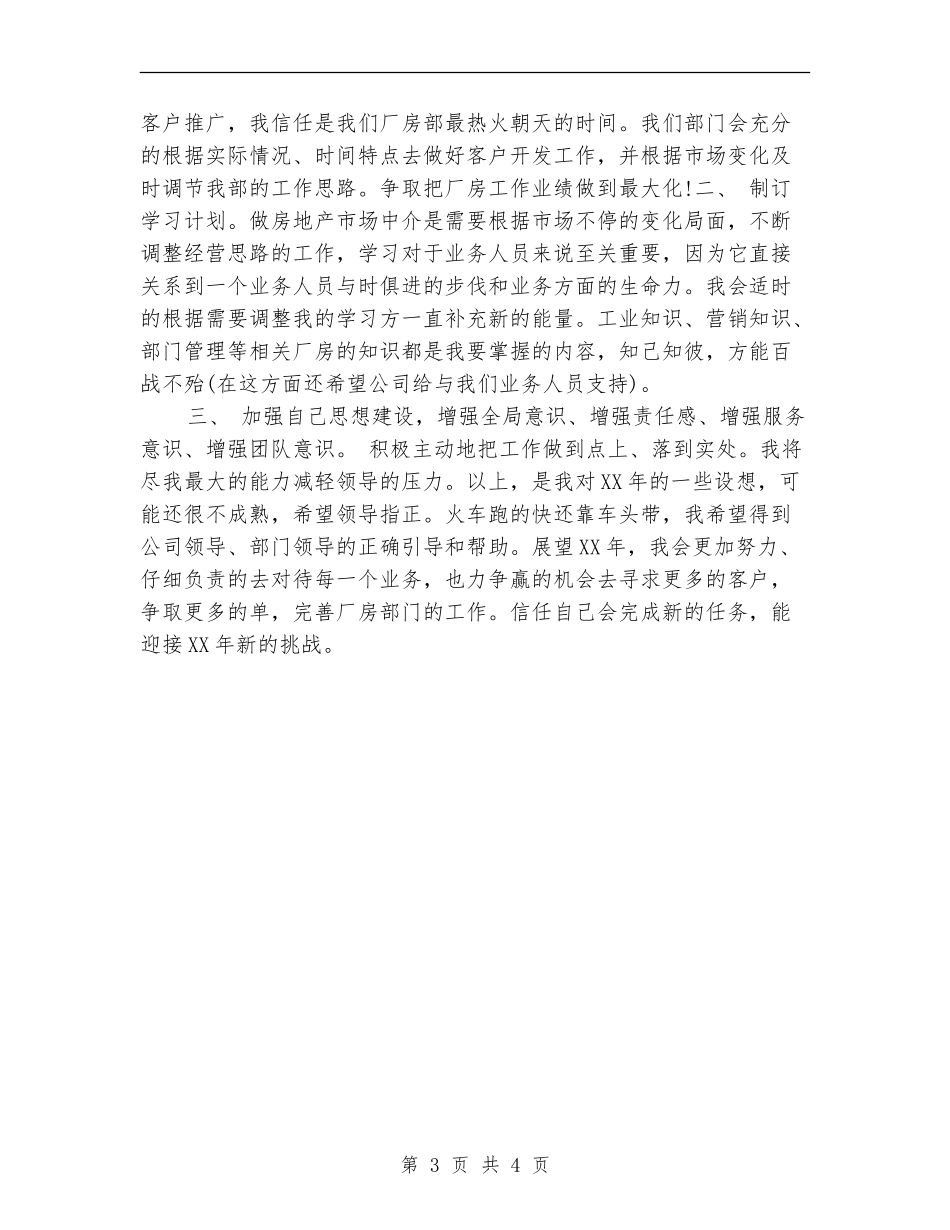 客户推广，我信任是我们厂房部最热火朝天的时间。我们部门会充分的根据实际情况、时间特点去做好客户开发工作，并根据市场变化及时调节我部的工作思路。争取把厂房工作业绩做到最大化!二、 制订学习计划。做房地产市场中介是需要根据市场不停的变化局面，不断调整经营思路的工作，学习对于业务人员来说至关重要，因为它直接关系到一个业务人员与时俱进的步伐和业务方面的生命力。我会适时的根据需要调整我的学习方一直补充新的能量。工业知识、营销知识、部门管理等相关厂房的知识都是我要掌握的内容，知己知彼，方能百战不殆(在这方面还希望公司给与我们业务人员支持)。

三、 加强自己思想建设，增强全局意识、增强责任感、增强服务意识、增强团队意识。 积极主动地把工作做到点上、落到实处。我将尽我最大的能力减轻领导的压力。以上，是我对XX年的一些设想，可能还很不成熟，希望领导指正。火车跑的快还靠车头带，我希望得到公司领导、部门领导的正确引导和帮助。展望XX年，我会更加努力、仔细负责的去对待每一个业务，也力争赢的机会去寻求更多的客户，争取更多的单，完善厂房部门的工作。信任自己会完成新的任务，能迎接XX年新的挑战。

第 3 页 共 4 页